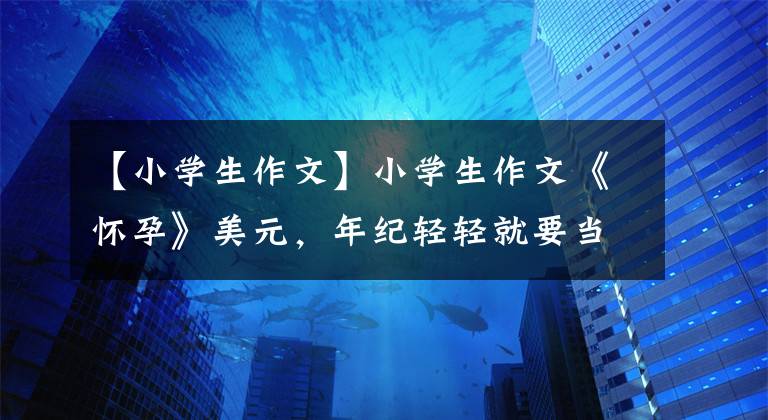 【小学生作文】小学生作文《怀孕》美元，年纪轻轻就要当